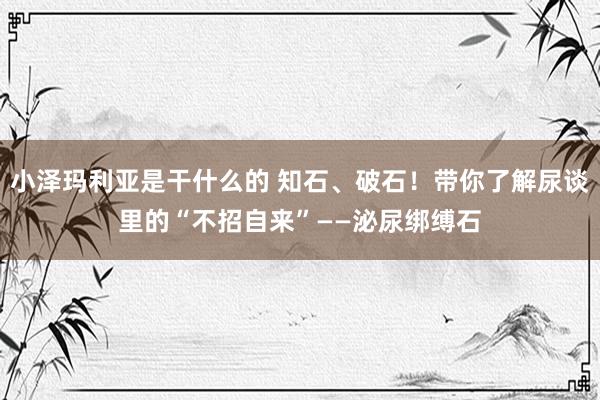 小泽玛利亚是干什么的 知石、破石！带你了解尿谈里的“不招自来”——泌尿绑缚石